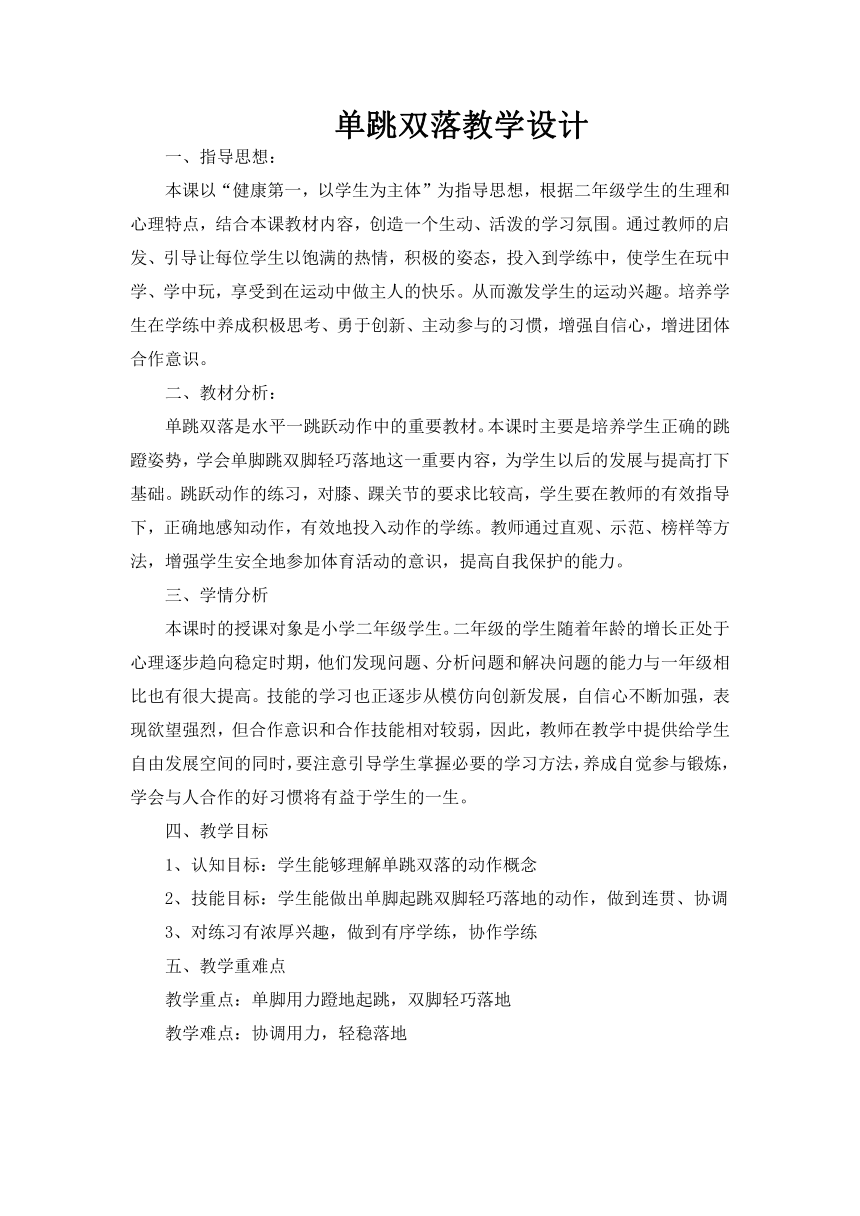 单跳双落教学设计

一、指导思想：

本课以“健康第一，以学生为主体”为指导思想，根据二年级学生的生理和心理特点，结合本课教材内容，创造一个生动、活泼的学习氛围。通过教师的启发、引导让每位学生以饱满的热情，积极的姿态，投入到学练中，使学生在玩中学、学中玩，享受到在运动中做主人的快乐。从而激发学生的运动兴趣。培养学生在学练中养成积极思考、勇于创新、主动参与的习惯，增强自信心，增进团体合作意识。

二、教材分析：

单跳双落是水平一跳跃动作中的重要教材。本课时主要是培养学生正确的跳蹬姿势，学会单脚跳双脚轻巧落地这一重要内容，为学生以后的发展与提高打下基础。跳跃动作的练习，对膝、踝关节的要求比较高，学生要在教师的有效指导下，正确地感知动作，有效地投入动作的学练。教师通过直观、示范、榜样等方法，增强学生安全地参加体育活动的意识，提高自我保护的能力。

三、学情分析

本课时的授课对象是小学二年级学生。二年级的学生随着年龄的增长正处于心理逐步趋向稳定时期，他们发现问题、分析问题和解决问题的能力与一年级相比也有很大提高。技能的学习也正逐步从模仿向创新发展，自信心不断加强，表现欲望强烈，但合作意识和合作技能相对较弱，因此，教师在教学中提供给学生自由发展空间的同时，要注意引导学生掌握必要的学习方法，养成自觉参与锻炼，学会与人合作的好习惯将有益于学生的一生。

四、教学目标

1、认知目标：学生能够理解单跳双落的动作概念

2、技能目标：学生能做出单脚起跳双脚轻巧落地的动作，做到连贯、协调

3、对练习有浓厚兴趣，做到有序学练，协作学练

五、教学重难点

教学重点：单脚用力蹬地起跳，双脚轻巧落地

教学难点：协调用力，轻稳落地